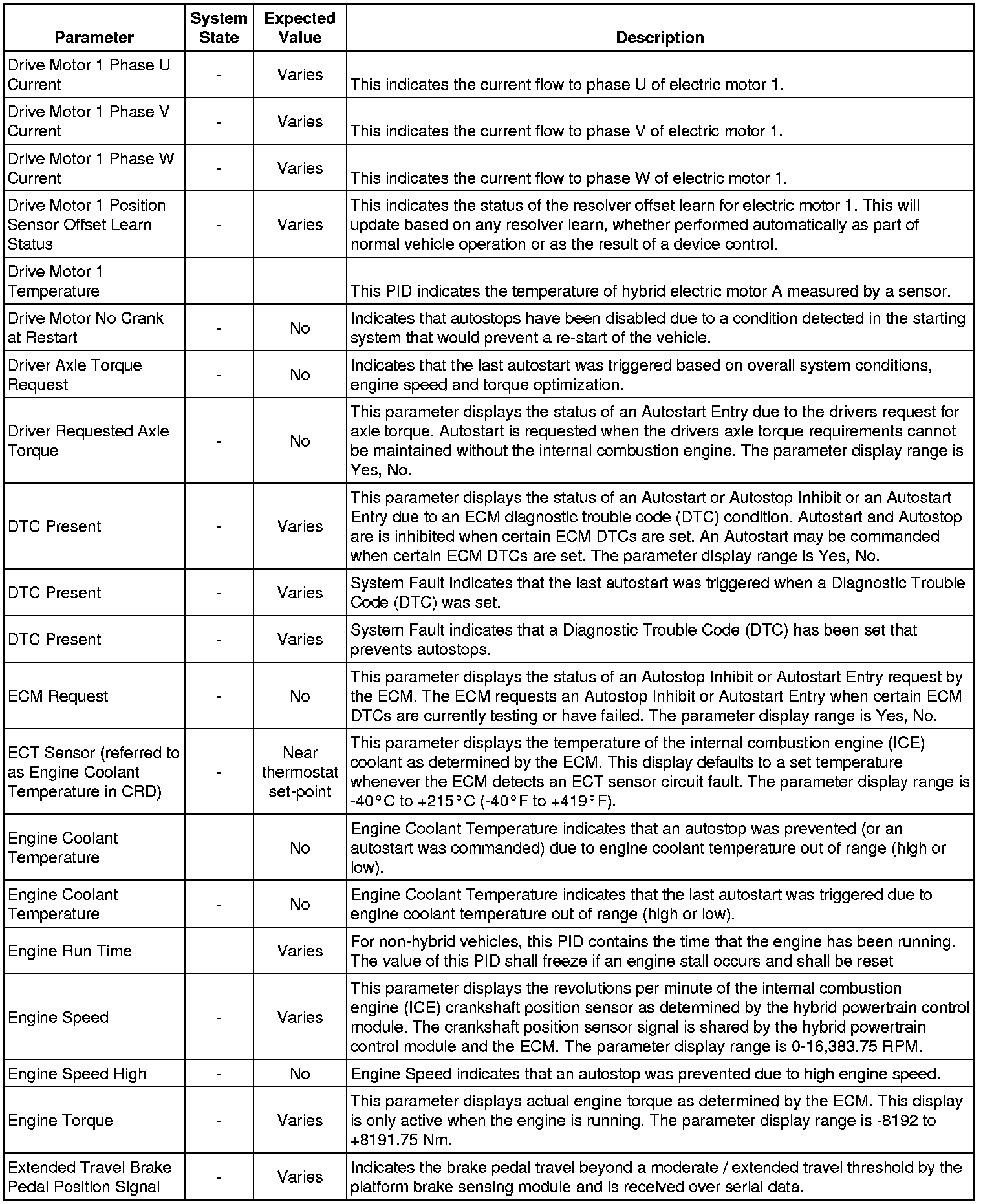 | Parameter | System State | Expected Value | Description |
|---|---|---|---|
| Drive Motor 1 Phase U Current | - | Varies | This indicates the current flow to phase U of electric motor 1. |
| Drive Motor 1 Phase V Current | - | Varies | This indicates the current flow to phase V of electric motor 1. |
| Drive Motor 1 Phase W Current | - | Varies | This indicates the current flow to phase W of electric motor 1. |
| Drive Motor 1 Position Sensor Offset Learn Status | - | Varies | This indicates the status of the resolver offset learn for electric motor 1. This will update based on any resolver learn, whether performed automatically as part of normal vehicle operation or as the result of a device control. |
| Drive Motor 1 Temperature | | | This PID indicates the temperature of hybrid electric motor A measured by a sensor. |
| Drive Motor No Crank at Restart | - | No | Indicates that autostops have been disabled due to a condition detected in the starting system that would prevent a re-start of the vehicle. |
| Driver Axle Torque Request | - | No | Indicates that the last autostart was triggered based on overall system conditions, engine speed and torque optimization. |
| Driver Requested Axle Torque | - | No | This parameter displays the status of an Autostart Entry due to the drivers request for axle torque. Autostart is requested when the drivers axle torque requirements cannot be maintained without the internal combustion engine. The parameter display range is Yes, No. |
| DTC Present | - | Varies | This parameter displays the status of an Autostart or Autostop Inhibit or an Autostart Entry due to an ECM diagnostic trouble code (DTC) condition. Autostart and Autostop are is inhibited when certain ECM DTCs are set. An Autostart may be commanded when certain ECM DTCs are set. The parameter display range is Yes, No. |
| DTC Present | - | Varies | System Fault indicates that the last autostart was triggered when a Diagnostic Trouble Code (DTC) was set. |
| DTC Present | - | Varies | System Fault indicates that a Diagnostic Trouble Code (DTC) has been set that prevents autostops. |
| ECM Request | - | No | This parameter displays the status of an Autostop Inhibit or Autostart Entry request by the ECM. The ECM requests an Autostop Inhibit or Autostart Entry when certain ECM DTCs are currently testing or have failed. The parameter display range is Yes, No. |
| ECT Sensor (referred to as Engine Coolant Temperature in CRD) | - | Near thermostat set-point | This parameter displays the temperature of the internal combustion engine (ICE) coolant as determined by the ECM. This display defaults to a set temperature whenever the ECM detects an ECT sensor circuit fault. The parameter display range is -40°C to +215°C (-40°F to +419°F). |
| Engine Coolant Temperature | | No | Engine Coolant Temperature indicates that an autostop was prevented (or an autostart was commanded) due to engine coolant temperature out of range (high or low). |
| Engine Coolant Temperature | - | No | Engine Coolant Temperature indicates that the last autostart was triggered due to engine coolant temperature out of range (high or low). |
| Engine Run Time | | Varies | For non-hybrid vehicles, this PID contains the time that the engine has been running. The value of this PID shall freeze if an engine stall occurs and shall be reset |
| Engine Speed | - | Varies | This parameter displays the revolutions per minute of the internal combustion engine (ICE) crankshaft position sensor as determined by the hybrid powertrain control module. The crankshaft position sensor signal is shared by the hybrid powertrain control module and the ECM. The parameter display range is 0-16,383.75 RPM. |
| Engine Speed High | - | No | Engine Speed indicates that an autostop was prevented due to high engine speed. |
| Engine Torque | - | Varies | This parameter displays actual engine torque as determined by the ECM. This display is only active when the engine is running. The parameter display range is -8192 to +8191.75 Nm. |
| Extended Travel Brake Pedal Position Signal | - | Varies | Indicates the brake pedal travel beyond a moderate / extended travel threshold by the platform brake sensing module and is received over serial data. |